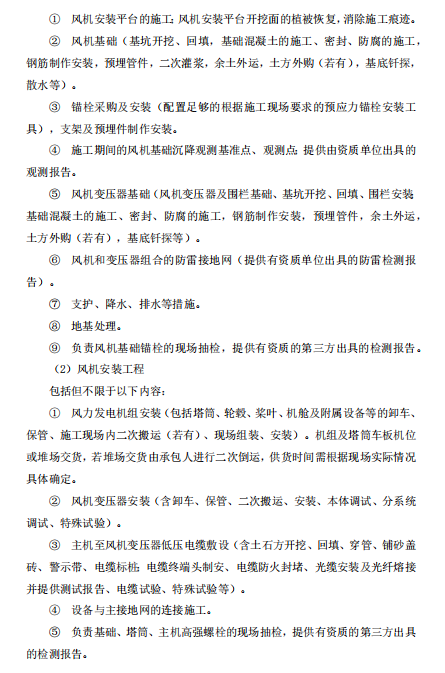 ① 风机安装平台的施工；风机安装平台开挖面的植被恢复，消除施工痕迹。

② 风机基础（基坑开挖、回填，基础混凝土的施工、密封、防腐的施工，钢筋制作安装，预埋管件，二次灌浆，余土外运，土方外购（若有），基底钎探，散水等）。

③ 锚栓采购及安装（配置足够的根据施工现场要求的预应力锚栓安装工具），支架及预埋件制作安装。

④ 施工期间的风机基础沉降观测基准点、观测点；提供由资质单位出具的观测报告。

⑤ 风机变压器基础（风机变压器及围栏基础、基坑开挖、回填、围栏安装基础混凝土的施工、密封、防腐的施工，钢筋制作安装，预埋管件，余土外运，土方外购（若有），基底钎探等）。

⑥ 风机和变压器组合的防雷接地网（提供有资质单位出具的防雷检测报告）。

⑦ 支护、降水、排水等措施。

⑧ 地基处理。

⑨ 负责风机基础锚栓的现场抽检，提供有资质的第三方出具的检测报告。

（2）风机安装工程

包括但不限于以下内容：

① 风力发电机组安装（包括塔筒、轮毂、桨叶、机舱及附属设备等的卸车、保管、施工现场内二次搬运（若有）、现场组装、安装）。机组及塔筒车板机位或堆场交货，若堆场交货由承包人进行二次倒运，供货时间需根据现场实际情况具体确定。

② 风机变压器安装（含卸车、保管、二次搬运、安装、本体调试、分系统调试、特殊试验）。

③ 主机至风机变压器低压电缆敷设（含土石方开挖、回填、穿管、铺砂盖砖、警示带、电缆标桩；电缆终端头制安、电缆防火封堵、光缆安装及光纤熔接并提供测试报告、电缆试验、特殊试验等）。

④ 设备与主接地网的连接施工。

⑤ 负责基础、塔筒、主机高强螺栓的现场抽检，提供有资质的第三方出具的检测报告。